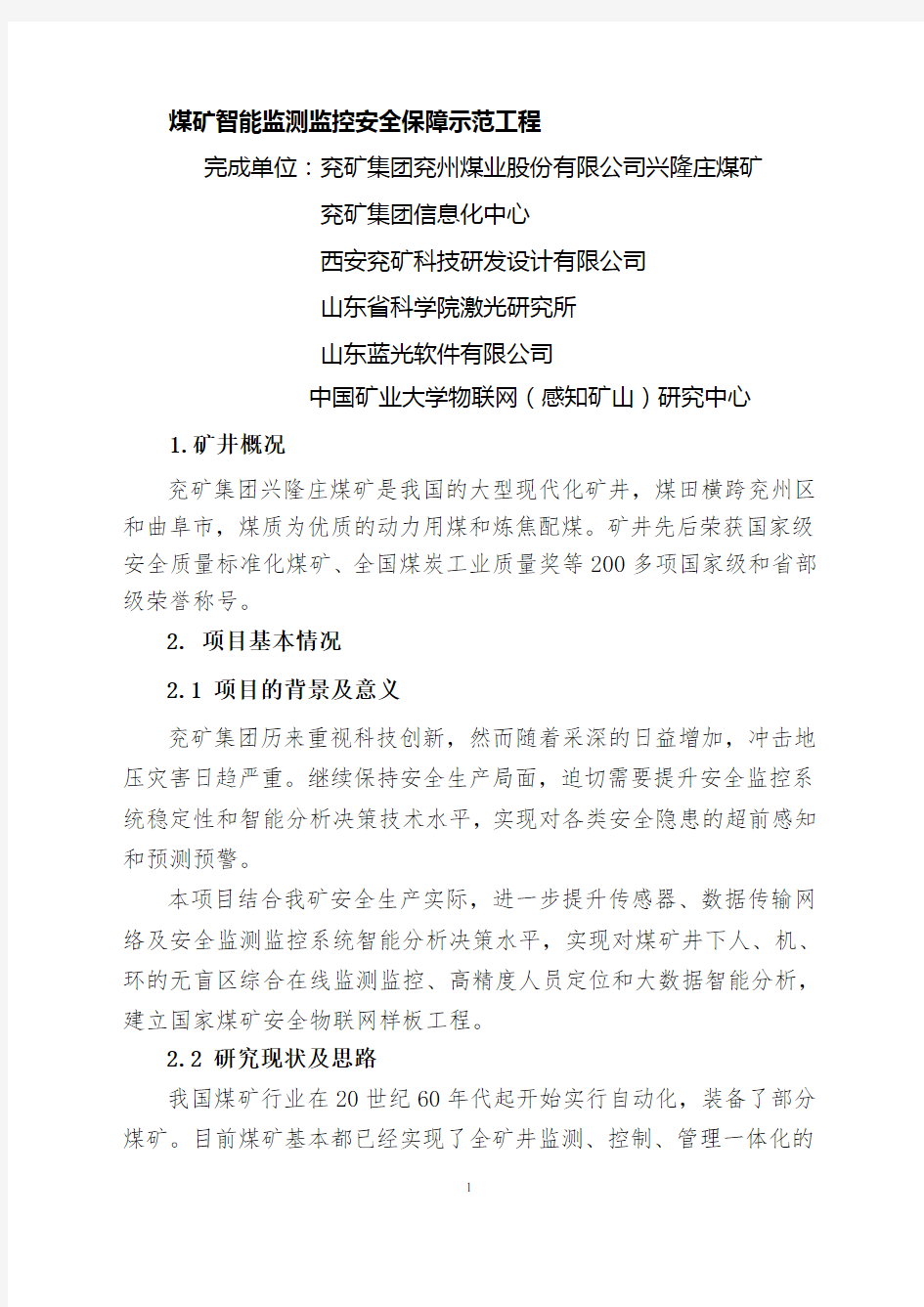 煤矿智能监测监控安全保障示范工程

完成单位：兖矿集团兖州煤业股份有限公司兴隆庄煤矿

兖矿集团信息化中心

西安兖矿科技研发设计有限公司

山东省科学院激光研究所

山东蓝光软件有限公司

中国矿业大学物联网（感知矿山）研究中心

1.矿井概况

兖矿集团兴隆庄煤矿是我国的大型现代化矿井，煤田横跨兖州区和曲阜市，煤质为优质的动力用煤和炼焦配煤。矿井先后荣获国家级安全质量标准化煤矿、全国煤炭工业质量奖等200多项国家级和省部级荣誉称号。

2. 项目基本情况

2.1 项目的背景及意义

兖矿集团历来重视科技创新，然而随着采深的日益增加，冲击地压灾害日趋严重。继续保持安全生产局面，迫切需要提升安全监控系统稳定性和智能分析决策技术水平，实现对各类安全隐患的超前感知和预测预警。

本项目结合我矿安全生产实际，进一步提升传感器、数据传输网络及安全监测监控系统智能分析决策水平，实现对煤矿井下人、机、环的无盲区综合在线监测监控、高精度人员定位和大数据智能分析，建立国家煤矿安全物联网样板工程。

2.2 研究现状及思路

我国煤矿行业在20世纪60年代起开始实行自动化，装备了部分煤矿。目前煤矿基本都已经实现了全矿井监测、控制、管理一体化的

1